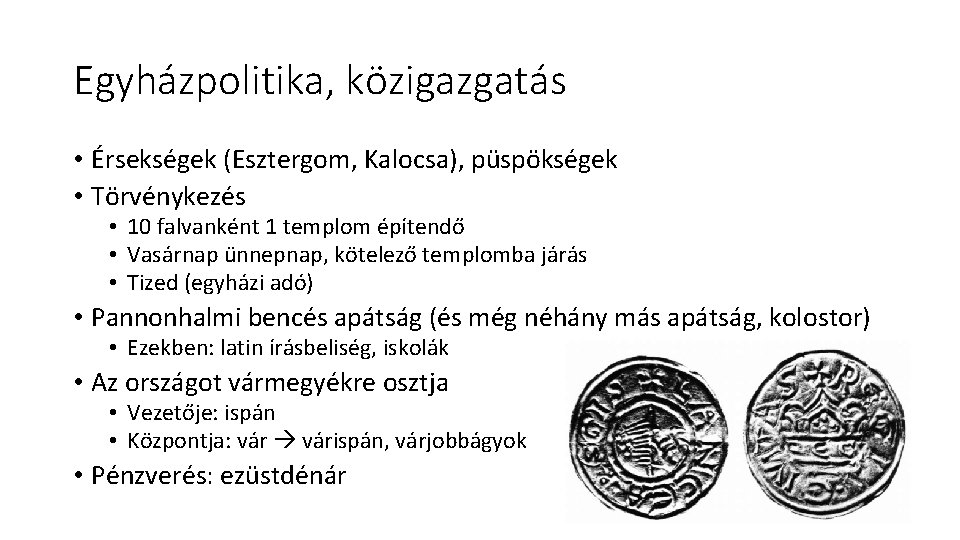 Egyházpolitika, közigazgatás

• Érsekségek (Esztergom, Kalocsa), püspökségek
• Törvénykezés
• 10 falvanként 1 templom építendő
• Vasárnap ünnepnap, kötelező templomba járás
• Tized (egyházi adó)
• Pannonhalmi bencés apátság (és még néhány más apátság, kolostor)
• Ezekben: latin írásbeliség, iskolák
• Az országot vármegyékre osztja
• Vezetője: ispán
• Központja: vár → várispán, várjobbágyok
• Pénzverés: ezüstdénár